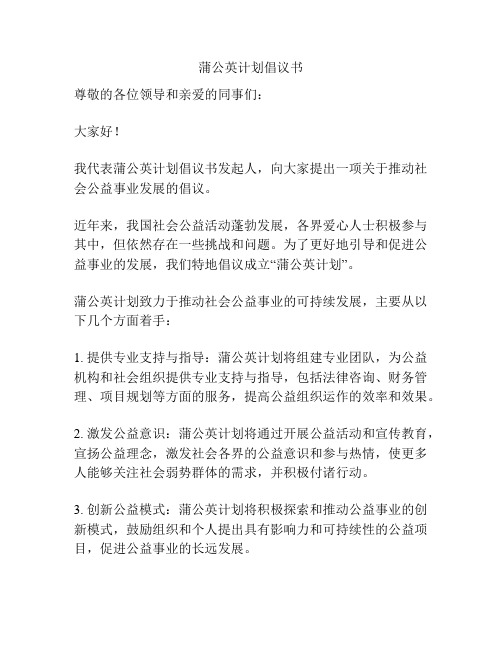 蒲公英计划倡议书

尊敬的各位领导和亲爱的同事们：

大家好！

我代表蒲公英计划倡议书发起人，向大家提出一项关于推动社会公益事业发展的倡议。

近年来，我国社会公益活动蓬勃发展，各界爱心人士积极参与其中，但依然存在一些挑战和问题。为了更好地引导和促进公益事业的发展，我们特地倡议成立“蒲公英计划”。

蒲公英计划致力于推动社会公益事业的可持续发展，主要从以下几个方面着手：

1. 提供专业支持与指导：蒲公英计划将组建专业团队，为公益机构和社会组织提供专业支持与指导，包括法律咨询、财务管理、项目规划等方面的服务，提高公益组织运作的效率和效果。

2. 激发公益意识：蒲公英计划将通过开展公益活动和宣传教育，宣扬公益理念，激发社会各界的公益意识和参与热情，使更多人能够关注社会弱势群体的需求，并积极付诸行动。

3. 创新公益模式：蒲公英计划将积极探索和推动公益事业的创新模式，鼓励组织和个人提出具有影响力和可持续性的公益项目，促进公益事业的长远发展。